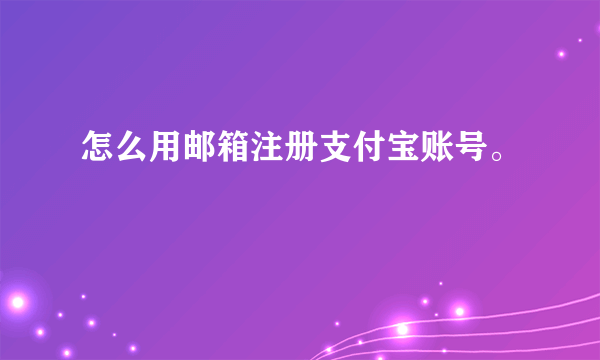 怎么用邮箱注册支付宝账号。